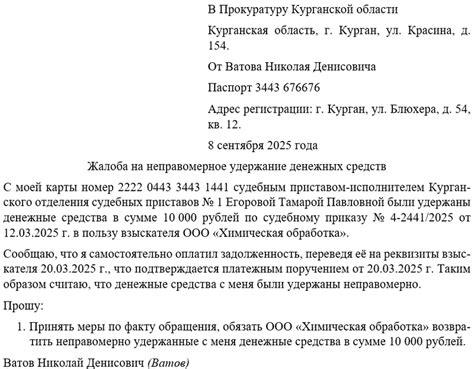 В Прокуратуру Курганской области

Курганская область, г. Курган, ул. Красина, д. 154.

От Ватова Николая Денисовича

Паспорт 3443 676676

Адрес регистрации: г. Курган, ул. Блюхера, д. 54, кв. 12.

8 сентября 2025 года

Жалоба на неправомерное удержание денежных средств

С моей карты номер 2222 0443 3443 1441 судебным приставом-исполнителем Курганского отделения судебных приставов № 1 Егоровой Тамарой Павловной были удержаны денежные средства в сумме 10 000 рублей по судебному приказу № 4-2441/2025 от 12.03.2025 г. в пользу взыскателя ООО «Химическая обработка».

Сообщаю, что я самостоятельно оплатил задолженность, переведя её на реквизиты взыскателя 20.03.2025 г., что подтверждается платежным поручением от 20.03.2025 г. Таким образом считаю, что денежные средства с меня были удержаны неправомерно.

Прошу:

1. Принять меры по факту обращения, обязать ООО «Химическая обработка» возвратить неправомерно удержанные с меня денежные средства в сумме 10 000 рублей.

Ватов Николай Денисович (Ватов)